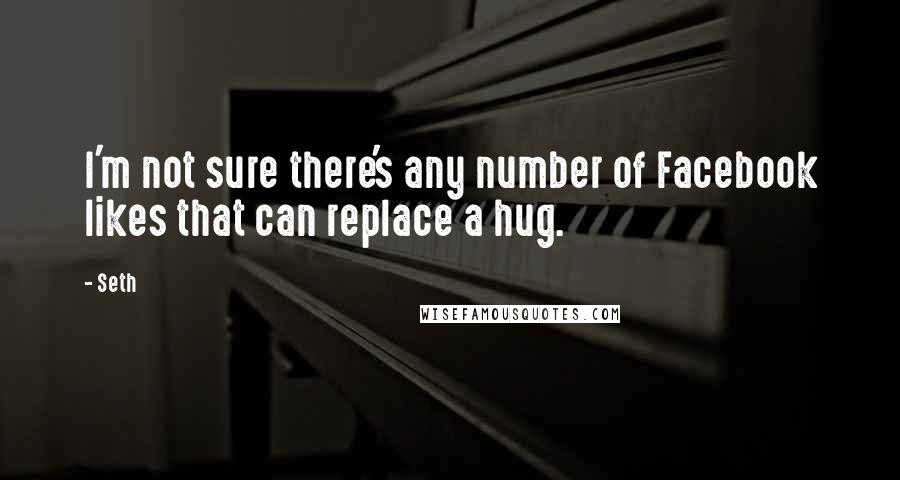 I'm not sure there's any number of Facebook likes that can replace a hug.

- Seth

WISEFAMOUSQUOTES.COM